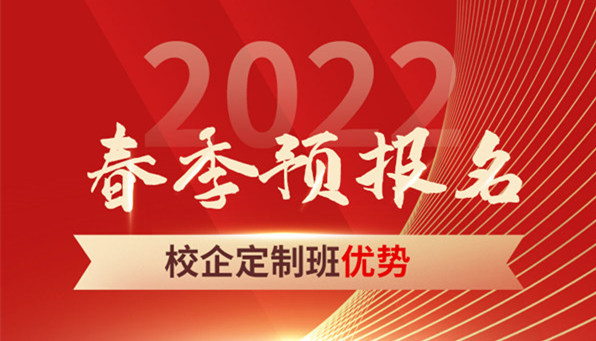 2022

春季预报名

校企定制班优势